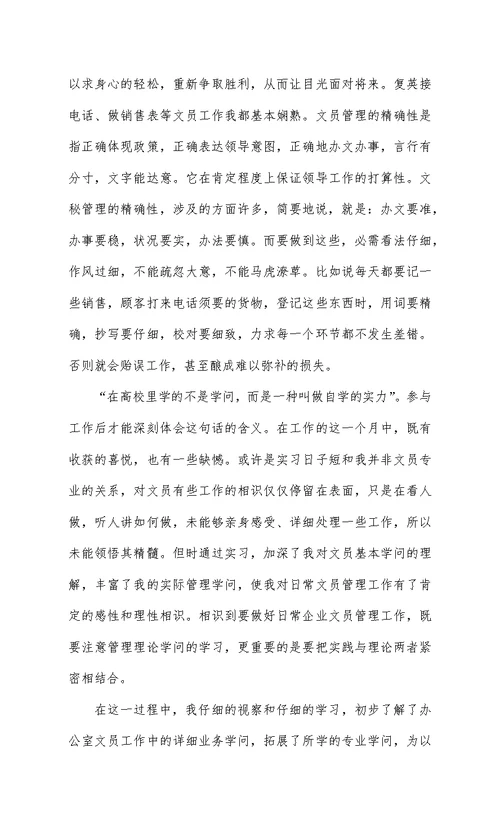 以求身心的轻松，重新争取胜利，从而让目光面对将来。复英接电话、做销售表等文员工作我都基本娴熟。文员管理的精确性是指正确体现政策，正确表达领导意图，正确地办文办事，言行有分寸，文字能达意。它在肯定程度上保证领导工作的打算性。文秘管理的精确性，涉及的方面许多，简要地说，就是：办文要准，办事要稳，状况要实，办法要慎。而要做到这些，必需看法仔细，作风过细，不能疏忽大意，不能马虎潦草。比如说每天都要记一些销售，顾客打来电话须要的货物，登记这些东西时，用词要精确，抄写要仔细，校对要细致，力求每一个环节都不发生差错。否则就会贻误工作，甚至酿成难以弥补的损失。

“在高校里学的不是学问，而是一种叫做自学的实力”。参与工作后才能深刻体会这句话的含义。在工作的这一个月中，既有收获的喜悦，也有一些缺憾。或许是实习日子短和我并非文员专业的关系，对文员有些工作的相识仅仅停留在表面，只是在看人做，听人讲如何做，未能够亲身感受、详细处理一些工作，所以未能领悟其精髓。但时通过实习，加深了我对文员基本学问的理解，丰富了我的实际管理学问，使我对日常文员管理工作有了肯定的感性和理性相识。相识到要做好日常企业文员管理工作，既要注意管理理论学问的学习，更重要的是要把实践与理论两者紧密相结合。

在这一过程中，我仔细的视察和仔细的学习，初步了解了办公室文员工作中的详细业务学问，拓展了所学的专业学问，为以